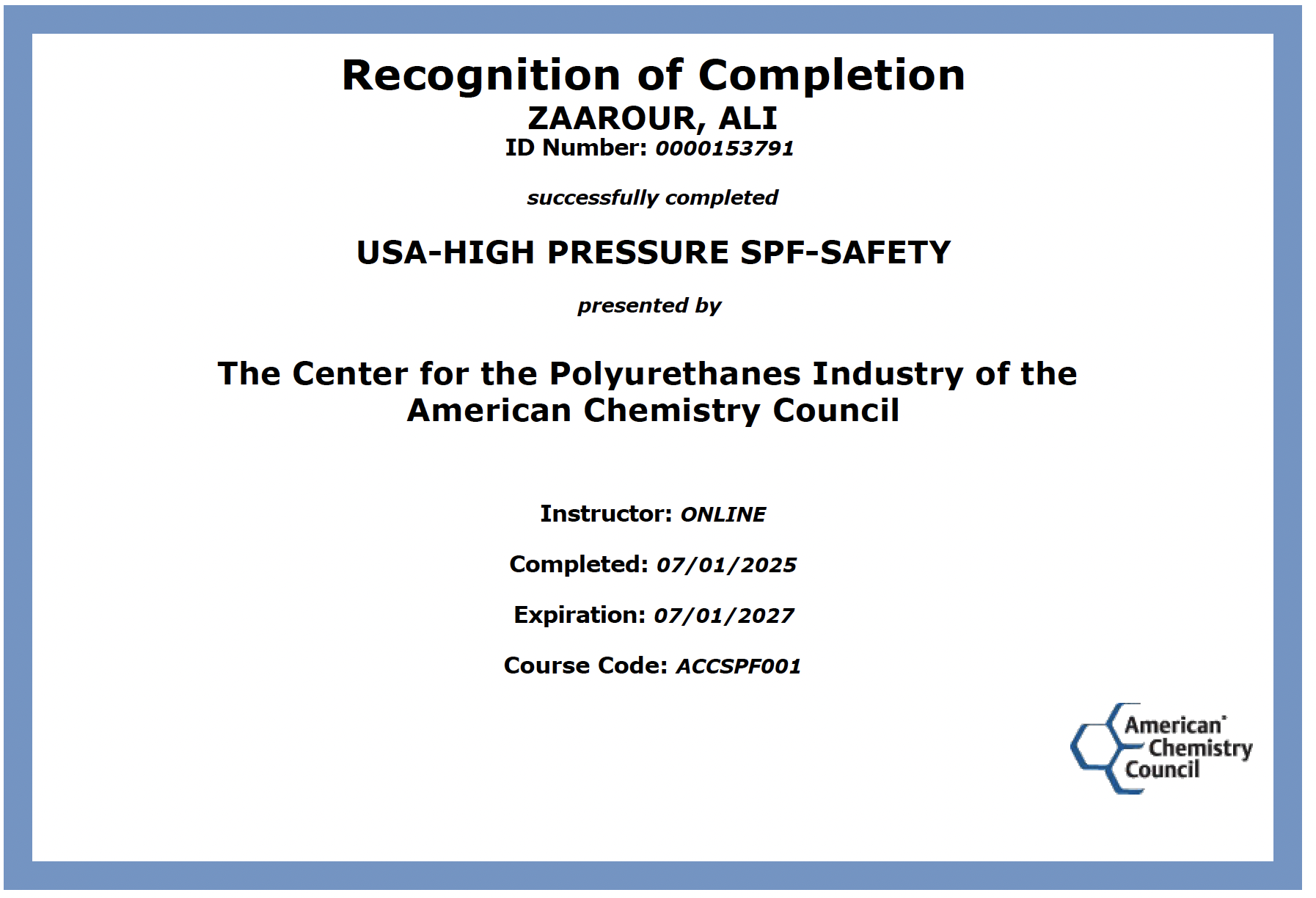 Recognition of Completion
ZAAROUR, ALI
ID Number: 0000153791

successfully completed

USA-HIGH PRESSURE SPF-SAFETY

presented by

The Center for the Polyurethanes Industry of the American Chemistry Council

Instructor: ONLINE

Completed: 07/01/2025

Expiration: 07/01/2027

Course Code: ACCSPF001

American Chemistry Council